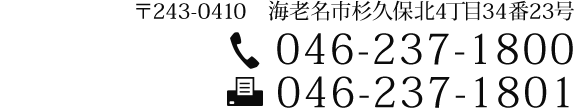 〒243-0410　海老名市杉久保北4丁目34番23号

046-237-1800

046-237-1801